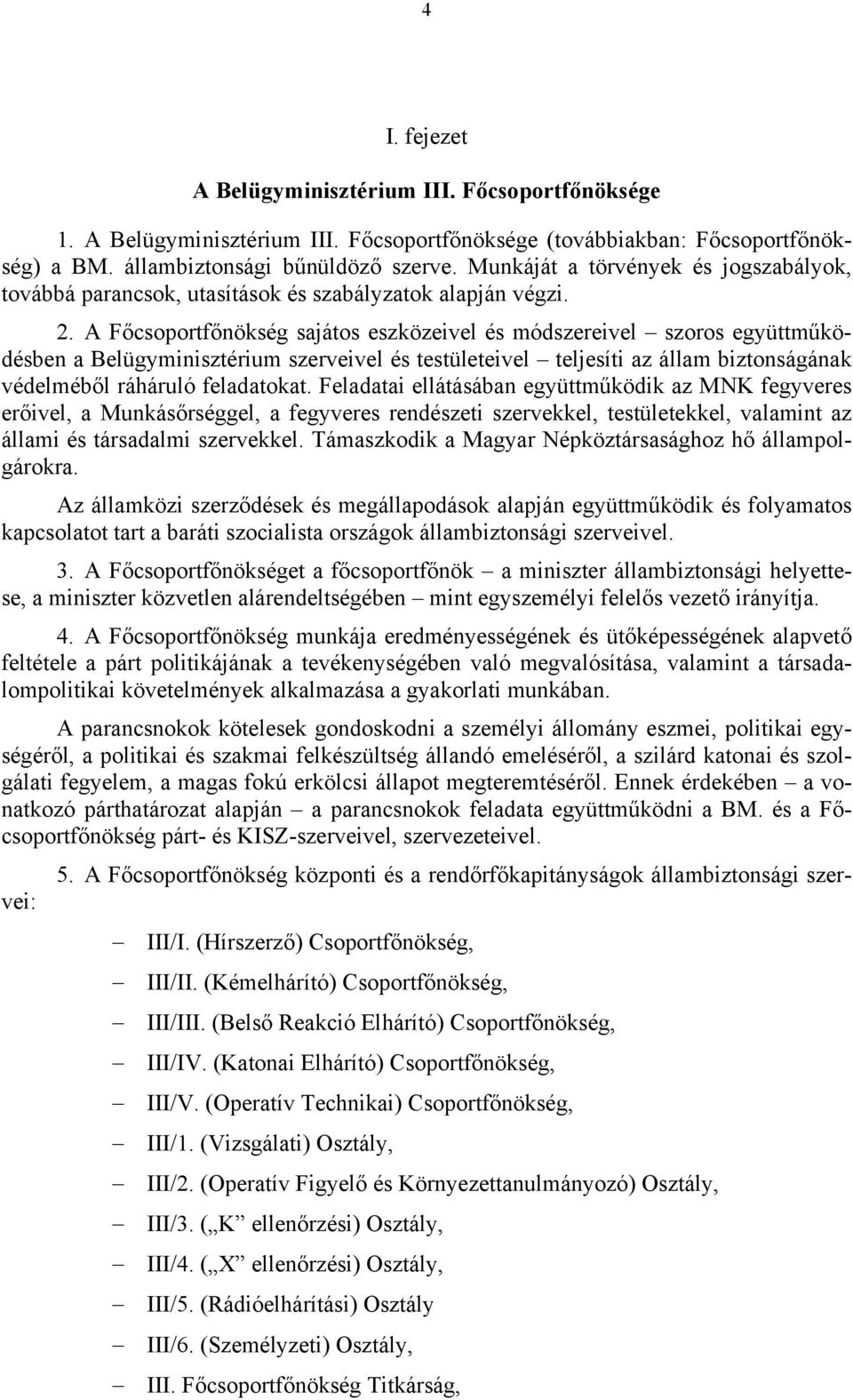 4

I. fejezet

A Belügyminisztérium III. Főcsoportfőnöksége

1. A Belügyminisztérium III. Főcsoportfőnöksége (továbbiakban: Főcsoportfőnökség) a BM. állambiztonsági bűnüldöző szerve. Munkáját a törvények és jogszabályok, továbbá parancsok, utasítások és szabályzatok alapján végzi.

2. A Főcsoportfőnökség sajátos eszközeivel és módszereivel – szoros együttműködésben a Belügyminisztérium szerveivel és testületeivel – teljesíti az állam biztonságának védelméből ráháruló feladatokat. Feladatai ellátásában együttműködik az MNK fegyveres erőivel, a Munkásőrséggel, a fegyveres rendészeti szervekkel, testületekkel, valamint az állami és társadalmi szervekkel. Támaszkodik a Magyar Népköztársasághoz hő állampolgárokra.

Az államközi szerződések és megállapodások alapján együttműködik és folyamatos kapcsolatot tart a baráti szocialista országok állambiztonsági szerveivel.

3. A Főcsoportfőnökséget a főcsoportfőnök – a miniszter állambiztonsági helyettese, a miniszter közvetlen alárendeltségében – mint egyszemélyi felelős vezető irányítja.

4. A Főcsoportfőnökség munkája eredményességének és ütőképességének alapvető feltétele a párt politikájának a tevékenységében való megvalósítása, valamint a társadalompolitikai követelmények alkalmazása a gyakorlati munkában.

A parancsnokok kötelesek gondoskodni a személyi állomány eszmei, politikai egységéről, a politikai és szakmai felkészültség állandó emeléséről, a szilárd katonai és szolgálati fegyelem, a magas fokú erkölcsi állapot megteremtéséről. Ennek érdekében – a vonatkozó párthatározat alapján – a parancsnokok feladata együttműködni a BM. és a Főcsoportfőnökség párt- és KISZ-szerveivel, szervezeteivel.

5. A Főcsoportfőnökség központi és a rendőrfőkapitányságok állambiztonsági szervei:

– III/I. (Hírszerző) Csoportfőnökség,
– III/II. (Kémelhárító) Csoportfőnökség,
– III/III. (Belső Reakció Elhárító) Csoportfőnökség,
– III/IV. (Katonai Elhárító) Csoportfőnökség,
– III/V. (Operatív Technikai) Csoportfőnökség,
– III/1. (Vizsgálati) Osztály,
– III/2. (Operatív Figyelő és Környezettanulmányozó) Osztály,
– III/3. („K” ellenőrzési) Osztály,
– III/4. („X” ellenőrzési) Osztály,
– III/5. (Rádióelhárítási) Osztály
– III/6. (Személyzeti) Osztály,
– III. Főcsoportfőnökség Titkárság,